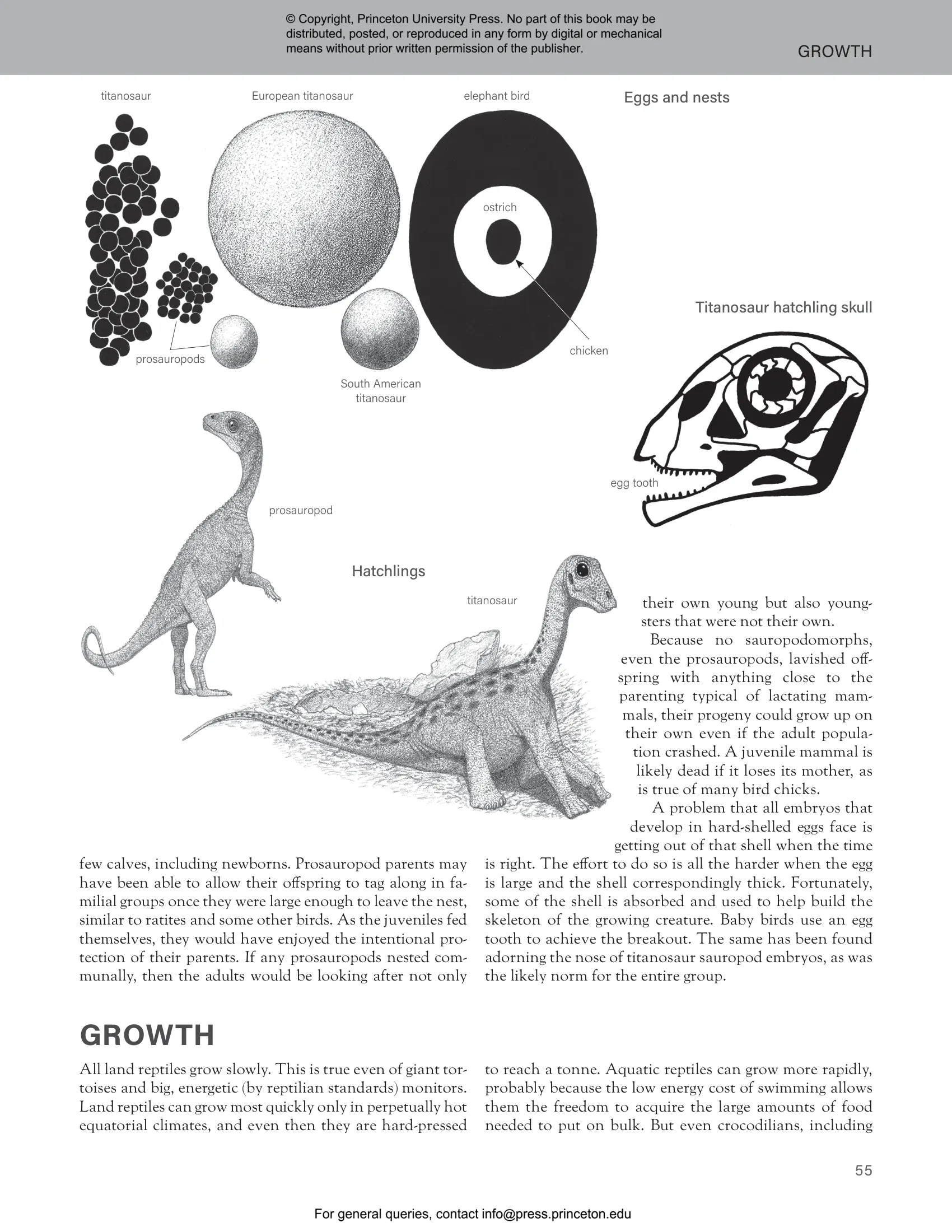 © Copyright, Princeton University Press. No part of this book may be distributed, posted, or reproduced in any form by digital or mechanical means without prior written permission of the publisher.

GROWTH

titanosaur

European titanosaur

elephant bird

Eggs and nests

ostrich

chicken

prosauropods

South American titanosaur

Titanosaur hatchling skull

egg tooth

prosauropod

Hatchlings

titanosaur

few calves, including newborns. Prosauropod parents may have been able to allow their offspring to tag along in familial groups once they were large enough to leave the nest, similar to ratites and some other birds. As the juveniles fed themselves, they would have enjoyed the intentional protection of their parents. If any prosauropods nested communally, then the adults would be looking after not only their own young but also youngsters that were not their own.

Because no sauropodomorphs, even the prosauropods, lavished offspring with anything close to the parenting typical of lactating mammals, their progeny could grow up on their own even if the adult population crashed. A juvenile mammal is likely dead if it loses its mother, as is true of many bird chicks.

A problem that all embryos that develop in hard-shelled eggs face is getting out of that shell when the time is right. The effort to do so is all the harder when the egg is large and the shell correspondingly thick. Fortunately, some of the shell is absorbed and used to help build the skeleton of the growing creature. Baby birds use an egg tooth to achieve the breakout. The same has been found adorning the nose of titanosaur sauropod embryos, as was the likely norm for the entire group.

GROWTH

All land reptiles grow slowly. This is true even of giant tortoises and big, energetic (by reptilian standards) monitors. Land reptiles can grow most quickly only in perpetually hot equatorial climates, and even then they are hard-pressed to reach a tonne. Aquatic reptiles can grow more rapidly, probably because the low energy cost of swimming allows them the freedom to acquire the large amounts of food needed to put on bulk. But even crocodilians, including

55

For general queries, contact info@press.princeton.edu